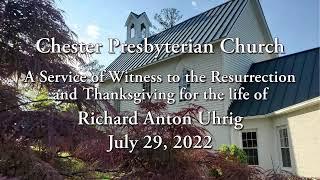 Chester Presbyterian Church

A Service of Witness to the Resurrection and Thanksgiving for the life of

Richard Anton Uhrig

July 29, 2022